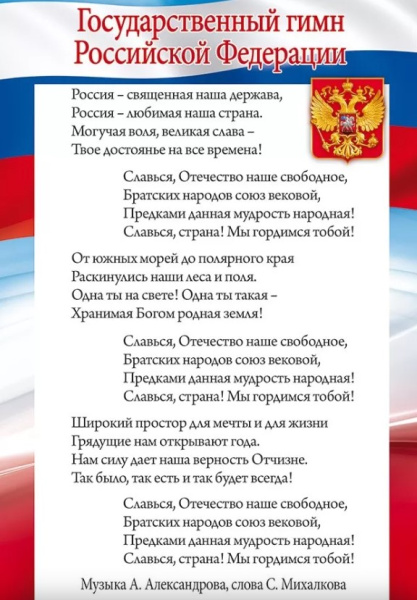 Государственный гимн Российской Федерации

Россия – священная наша держава,
Россия – любимая наша страна.
Могучая воля, великая слава –
Твое достоянье на все времена!

Славься, Отечество наше свободное,
Братских народов союз вековой,
Предками данная мудрость народная!
Славься, страна! Мы гордимся тобой!

От южных морей до полярного края
Раскинулись наши леса и поля.
Одна ты на свете! Одна ты такая –
Хранимая Богом родная земля!

Славься, Отечество наше свободное,
Братских народов союз вековой,
Предками данная мудрость народная!
Славься, страна! Мы гордимся тобой!

Широкий простор для мечты и для жизни
Грядущие нам открывают года.
Нам силу дает наша верность Отчизне.
Так было, так есть и так будет всегда!

Славься, Отечество наше свободное,
Братских народов союз вековой,
Предками данная мудрость народная!
Славься, страна! Мы гордимся тобой!

Музыка А. Александрова, слова С. Михалкова